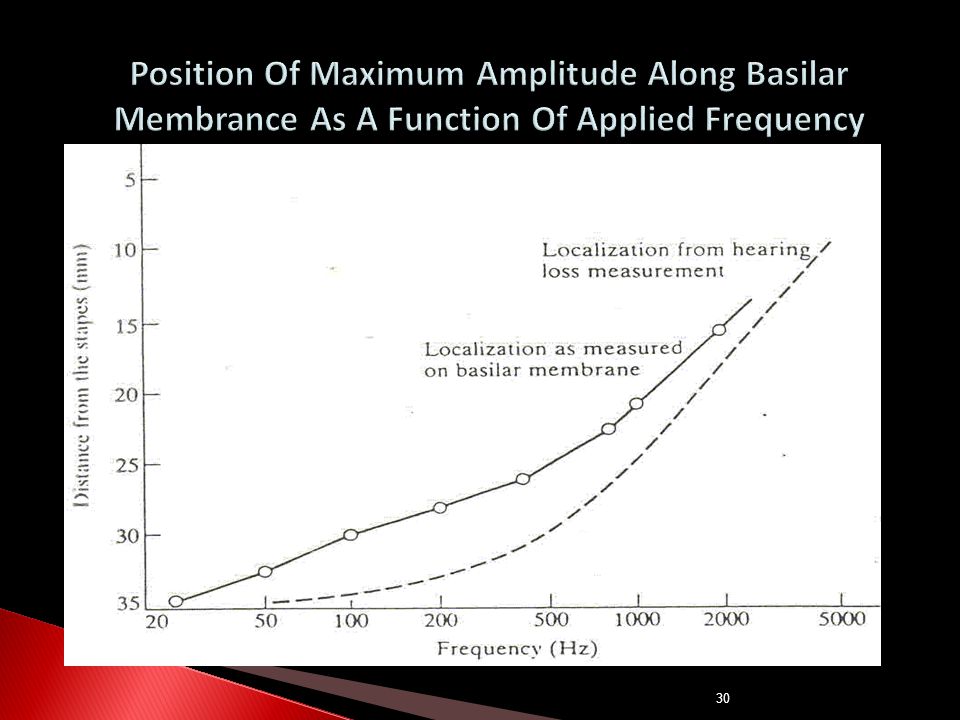 Position Of Maximum Amplitude Along Basilar Membrance As A Function Of Applied Frequency

Distance from the stapes (mm)

5
10
15
20
25
30
35

Localization from hearing loss measurement

Localization as measured on basilar membrane

20
50
100
200
500
1000
2000
5000

Frequency (Hz)

30